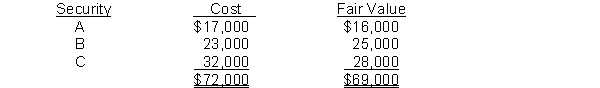 | Security | Cost | Fair Value |
|---|---|---|
| A | $17,000 | $16,000 |
| B | 23,000 | 25,000 |
| C | 32,000 | 28,000 |
| | $72,000 | $69,000 |